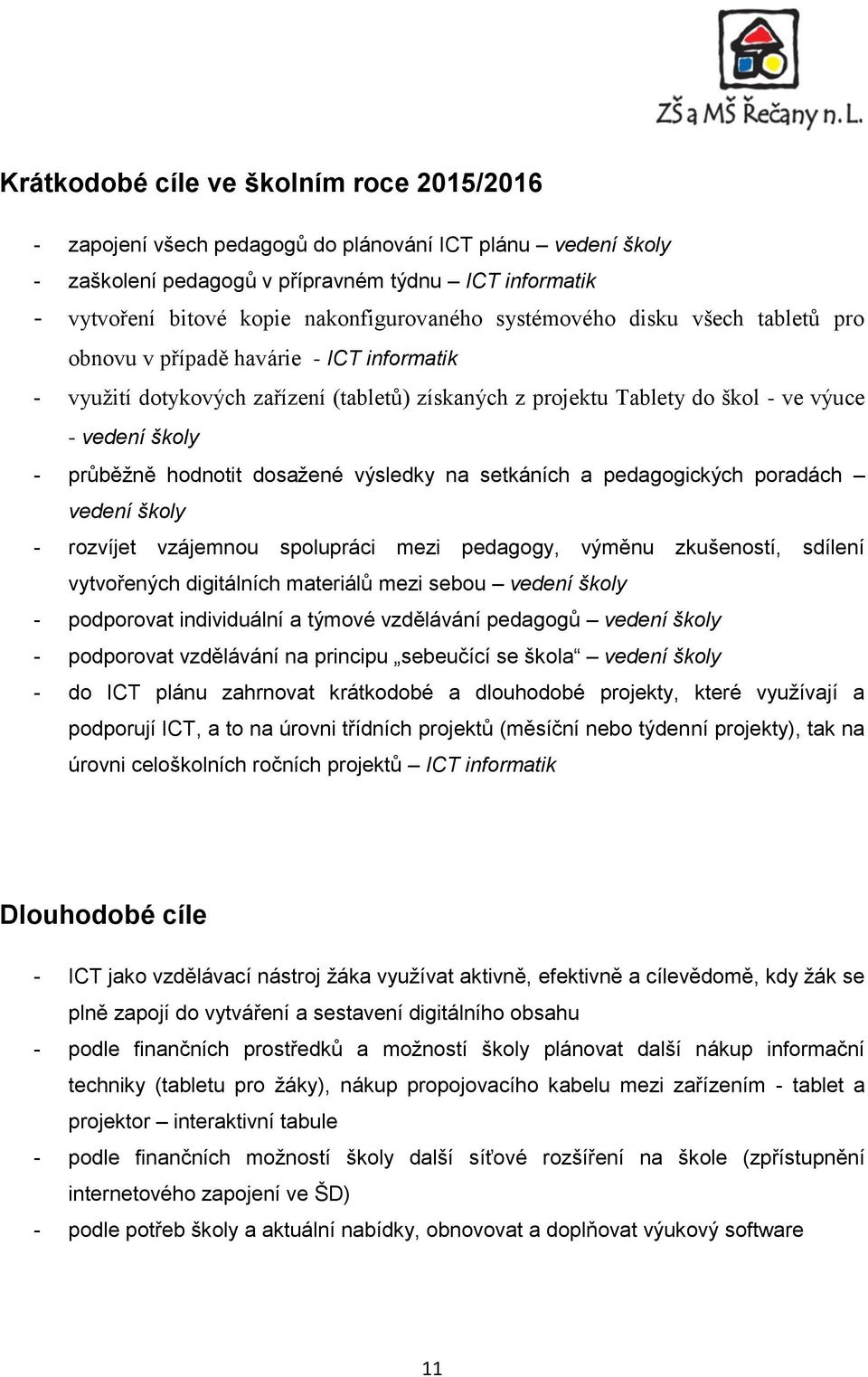 ZŠ a MŠ Řečany n. L.

Krátkodobé cíle ve školním roce 2015/2016

- zapojení všech pedagogů do plánování ICT plánu – vedení školy
- zaškolení pedagogů v přípravném týdnu – ICT informatik
- vytvoření bitové kopie nakonfigurovaného systémového disku všech tabletů pro obnovu v případě havárie - ICT informatik
- využití dotykových zařízení (tabletů) získaných z projektu Tablety do škol - ve výuce - vedení školy
- průběžně hodnotit dosažené výsledky na setkáních a pedagogických poradách – vedení školy
- rozvíjet vzájemnou spolupráci mezi pedagogy, výměnu zkušeností, sdílení vytvořených digitálních materiálů mezi sebou – vedení školy
- podporovat individuální a týmové vzdělávání pedagogů – vedení školy
- podporovat vzdělávání na principu „sebeučící se škola“ – vedení školy
- do ICT plánu zahrnovat krátkodobé a dlouhodobé projekty, které využívají a podporují ICT, a to na úrovni třídních projektů (měsíční nebo týdenní projekty), tak na úrovni celoškolních ročních projektů – ICT informatik

Dlouhodobé cíle

- ICT jako vzdělávací nástroj žáka využívat aktivně, efektivně a cílevědomě, kdy žák se plně zapojí do vytváření a sestavení digitálního obsahu
- podle finančních prostředků a možností školy plánovat další nákup informační techniky (tabletu pro žáky), nákup propojovacího kabelu mezi zařízením - tablet a projektor – interaktivní tabule
- podle finančních možností školy další síťové rozšíření na škole (zpřístupnění internetového zapojení ve ŠD)
- podle potřeb školy a aktuální nabídky, obnovovat a doplňovat výukový software

11